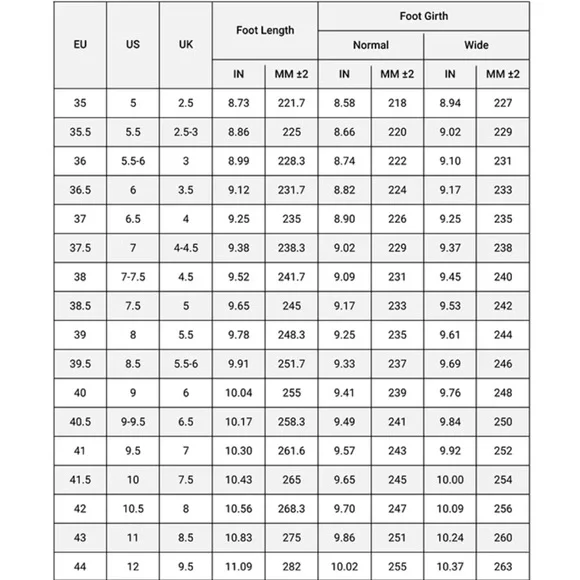 | EU | US | UK | Foot Length IN | Foot Length MM ±2 | Foot Girth Normal IN | Foot Girth Normal MM ±2 | Foot Girth Wide IN | Foot Girth Wide MM ±2 |
|---|---|---|---|---|---|---|---|---|
| 35 | 5 | 2.5 | 8.73 | 221.7 | 8.58 | 218 | 8.94 | 227 |
| 35.5 | 5.5 | 2.5-3 | 8.86 | 225 | 8.66 | 220 | 9.02 | 229 |
| 36 | 5.5-6 | 3 | 8.99 | 228.3 | 8.74 | 222 | 9.10 | 231 |
| 36.5 | 6 | 3.5 | 9.12 | 231.7 | 8.82 | 224 | 9.17 | 233 |
| 37 | 6.5 | 4 | 9.25 | 235 | 8.90 | 226 | 9.25 | 235 |
| 37.5 | 7 | 4-4.5 | 9.38 | 238.3 | 9.02 | 229 | 9.37 | 238 |
| 38 | 7-7.5 | 4.5 | 9.52 | 241.7 | 9.09 | 231 | 9.45 | 240 |
| 38.5 | 7.5 | 5 | 9.65 | 245 | 9.17 | 233 | 9.53 | 242 |
| 39 | 8 | 5.5 | 9.78 | 248.3 | 9.25 | 235 | 9.61 | 244 |
| 39.5 | 8.5 | 5.5-6 | 9.91 | 251.7 | 9.33 | 237 | 9.69 | 246 |
| 40 | 9 | 6 | 10.04 | 255 | 9.41 | 239 | 9.76 | 248 |
| 40.5 | 9-9.5 | 6.5 | 10.17 | 258.3 | 9.49 | 241 | 9.84 | 250 |
| 41 | 9.5 | 7 | 10.30 | 261.6 | 9.57 | 243 | 9.92 | 252 |
| 41.5 | 10 | 7.5 | 10.43 | 265 | 9.65 | 245 | 10.00 | 254 |
| 42 | 10.5 | 8 | 10.56 | 268.3 | 9.70 | 247 | 10.09 | 256 |
| 43 | 11 | 8.5 | 10.83 | 275 | 9.86 | 251 | 10.24 | 260 |
| 44 | 12 | 9.5 | 11.09 | 282 | 10.02 | 255 | 10.37 | 263 |